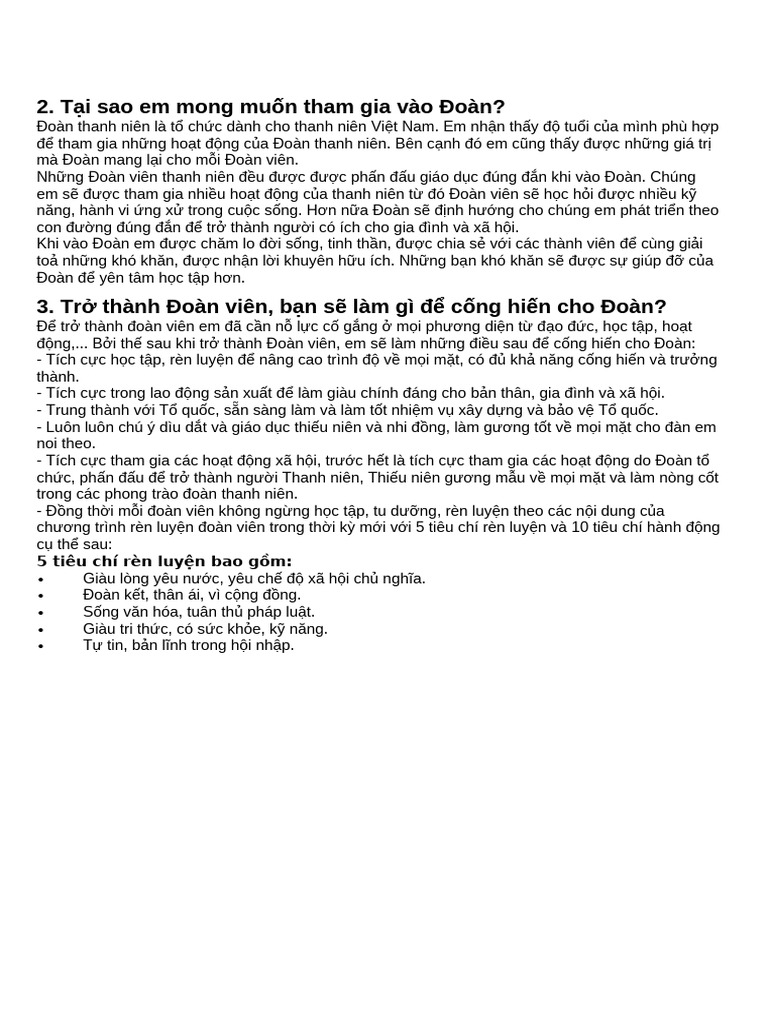 2. Tại sao em mong muốn tham gia vào Đoàn?

Đoàn thanh niên là tổ chức dành cho thanh niên Việt Nam. Em nhận thấy độ tuổi của mình phù hợp để tham gia những hoạt động của Đoàn thanh niên. Bên cạnh đó em cũng thấy được những giá trị mà Đoàn mang lại cho mỗi Đoàn viên.

Những Đoàn viên thanh niên đều được được phấn đấu giáo dục đúng đắn khi vào Đoàn. Chúng em sẽ được tham gia nhiều hoạt động của thanh niên từ đó Đoàn viên sẽ học hỏi được nhiều kỹ năng, hành vi ứng xử trong cuộc sống. Hơn nữa Đoàn sẽ định hướng cho chúng em phát triển theo con đường đúng đắn để trở thành người có ích cho gia đình và xã hội.

Khi vào Đoàn em được chăm lo đời sống, tinh thần, được chia sẻ với các thành viên để cùng giải toả những khó khăn, được nhận lời khuyên hữu ích. Những bạn khó khăn sẽ được sự giúp đỡ của Đoàn để yên tâm học tập hơn.

3. Trở thành Đoàn viên, bạn sẽ làm gì để cống hiến cho Đoàn?

Để trở thành đoàn viên em đã cần nỗ lực cố gắng ở mọi phương diện từ đạo đức, học tập, hoạt động,... Bởi thế sau khi trở thành Đoàn viên, em sẽ làm những điều sau để cống hiến cho Đoàn:
- Tích cực học tập, rèn luyện để nâng cao trình độ về mọi mặt, có đủ khả năng cống hiến và trưởng thành.
- Tích cực trong lao động sản xuất để làm giàu chính đáng cho bản thân, gia đình và xã hội.
- Trung thành với Tổ quốc, sẵn sàng làm và làm tốt nhiệm vụ xây dựng và bảo vệ Tổ quốc.
- Luôn luôn chú ý dìu dắt và giáo dục thiếu niên và nhi đồng, làm gương tốt về mọi mặt cho đàn em noi theo.
- Tích cực tham gia các hoạt động xã hội, trước hết là tích cực tham gia các hoạt động do Đoàn tổ chức, phấn đấu để trở thành người Thanh niên, Thiếu niên gương mẫu về mọi mặt và làm nòng cốt trong các phong trào đoàn thanh niên.
- Đồng thời mỗi đoàn viên không ngừng học tập, tu dưỡng, rèn luyện theo các nội dung của chương trình rèn luyện đoàn viên trong thời kỳ mới với 5 tiêu chí rèn luyện và 10 tiêu chí hành động cụ thể sau:

5 tiêu chí rèn luyện bao gồm:
• Giàu lòng yêu nước, yêu chế độ xã hội chủ nghĩa.
• Đoàn kết, thân ái, vì cộng đồng.
• Sống văn hóa, tuân thủ pháp luật.
• Giàu tri thức, có sức khỏe, kỹ năng.
• Tự tin, bản lĩnh trong hội nhập.